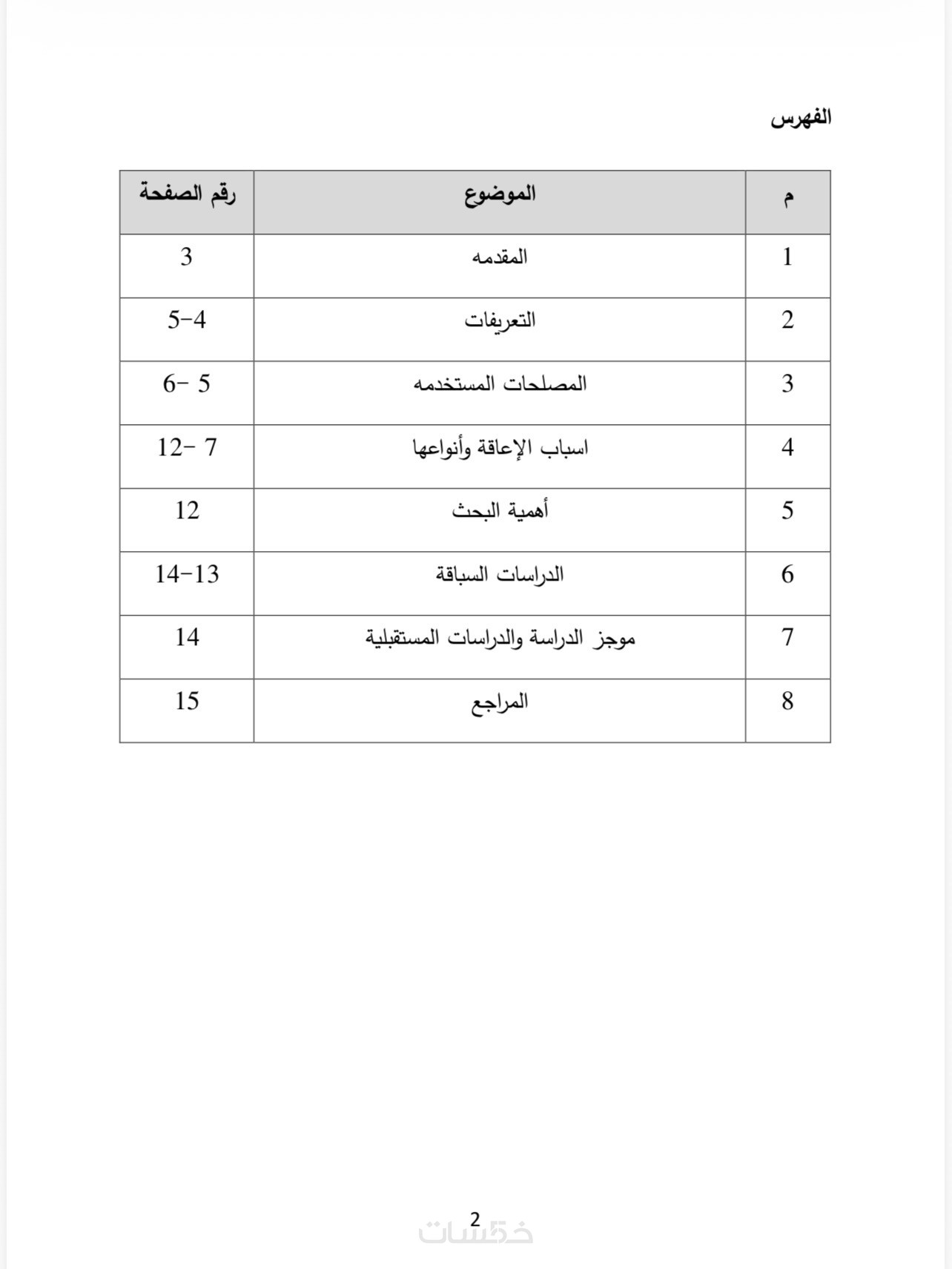 الفهرس

| م | الموضوع | رقم الصفحة |
|---|---|---|
| 1 | المقدمه | 3 |
| 2 | التعريفات | 5-4 |
| 3 | المصلحات المستخدمه | 6- 5 |
| 4 | اسباب الإعاقة وأنواعها | 12- 7 |
| 5 | أهمية البحث | 12 |
| 6 | الدراسات السباقة | 14-13 |
| 7 | موجز الدراسة والدراسات المستقبلية | 14 |
| 8 | المراجع | 15 |

2

خمسات